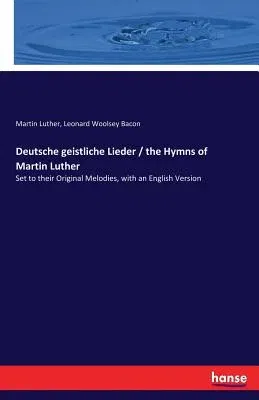 Martin Luther, Leonard Woolsey Bacon

Deutsche geistliche Lieder / the Hymns of Martin Luther

Set to their Original Melodies, with an English Version

hanse